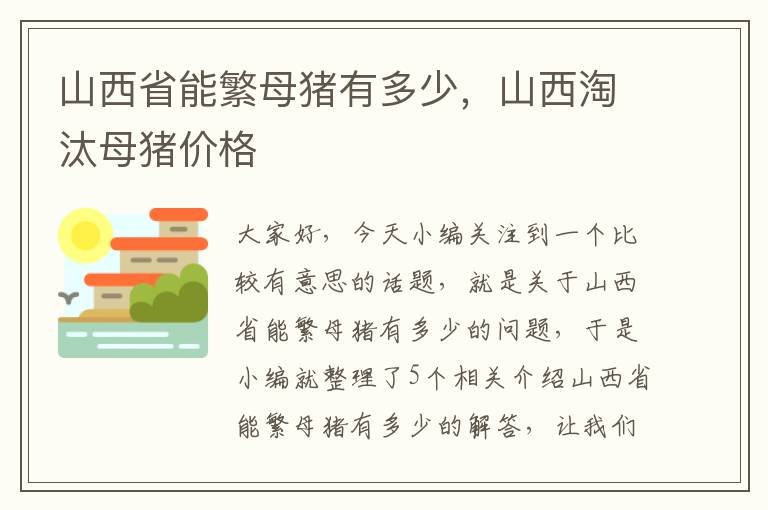 山西省能繁母猪有多少，山西淘汰母猪价格

大家好，今天小编关注到一个比较有意思的话题，就是关于山西省能繁母猪有多少的问题，于是小编就整理了5个相关介绍山西省能繁母猪有多少的解答，让我们